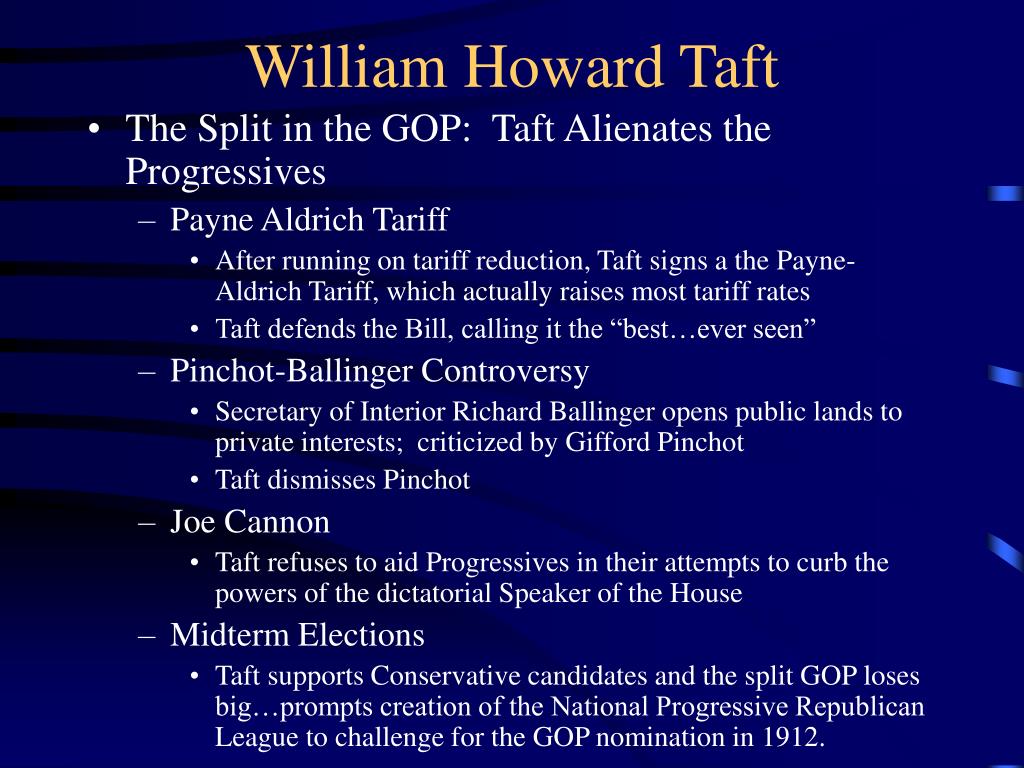 William Howard Taft

• The Split in the GOP: Taft Alienates the Progressives
  – Payne Aldrich Tariff
    • After running on tariff reduction, Taft signs a the Payne-Aldrich Tariff, which actually raises most tariff rates
    • Taft defends the Bill, calling it the “best…ever seen”
  – Pinchot-Ballinger Controversy
    • Secretary of Interior Richard Ballinger opens public lands to private interests; criticized by Gifford Pinchot
    • Taft dismisses Pinchot
  – Joe Cannon
    • Taft refuses to aid Progressives in their attempts to curb the powers of the dictatorial Speaker of the House
  – Midterm Elections
    • Taft supports Conservative candidates and the split GOP loses big…prompts creation of the National Progressive Republican League to challenge for the GOP nomination in 1912.